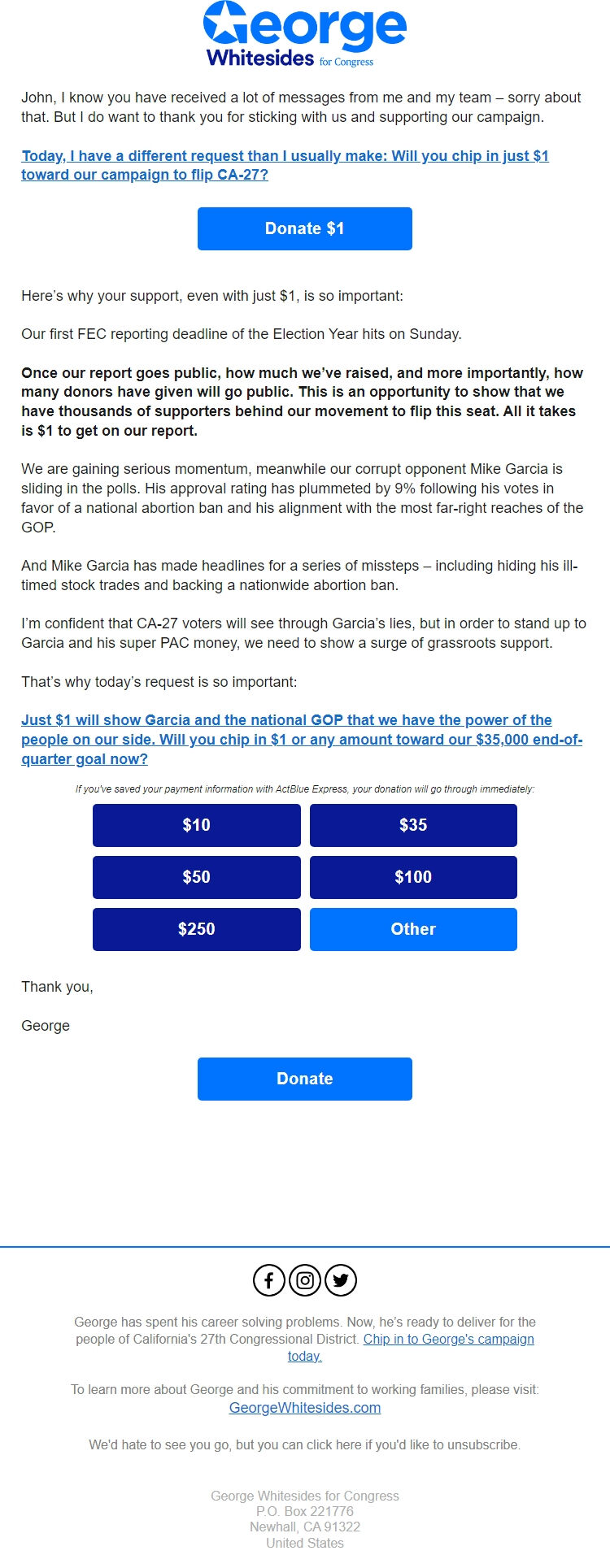 George
Whitesides for Congress

John, I know you have received a lot of messages from me and my team – sorry about that. But I do want to thank you for sticking with us and supporting our campaign.

Today, I have a different request than I usually make: Will you chip in just $1 toward our campaign to flip CA-27?

Donate $1

Here's why your support, even with just $1, is so important:

Our first FEC reporting deadline of the Election Year hits on Sunday.

Once our report goes public, how much we've raised, and more importantly, how many donors have given will go public. This is an opportunity to show that we have thousands of supporters behind our movement to flip this seat. All it takes is $1 to get on our report.

We are gaining serious momentum, meanwhile our corrupt opponent Mike Garcia is sliding in the polls. His approval rating has plummeted by 9% following his votes in favor of a national abortion ban and his alignment with the most far-right reaches of the GOP.

And Mike Garcia has made headlines for a series of missteps – including hiding his ill-timed stock trades and backing a nationwide abortion ban.

I'm confident that CA-27 voters will see through Garcia's lies, but in order to stand up to Garcia and his super PAC money, we need to show a surge of grassroots support.

That's why today's request is so important:

Just $1 will show Garcia and the national GOP that we have the power of the people on our side. Will you chip in $1 or any amount toward our $35,000 end-of-quarter goal now?

If you've saved your payment information with ActBlue Express, your donation will go through immediately:

$10
$35
$50
$100
$250
Other

Thank you,

George

Donate

George has spent his career solving problems. Now, he's ready to deliver for the people of California's 27th Congressional District. Chip in to George's campaign today.

To learn more about George and his commitment to working families, please visit: GeorgeWhitesides.com

We'd hate to see you go, but you can click here if you'd like to unsubscribe.

George Whitesides for Congress
P.O. Box 221776
Newhall, CA 91322
United States